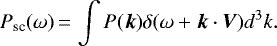 $P_{\mathrm{sc}}(\omega) = \int P(\boldsymbol{k})\delta(\omega + \boldsymbol{k} \cdot \boldsymbol{V})d^3k.$